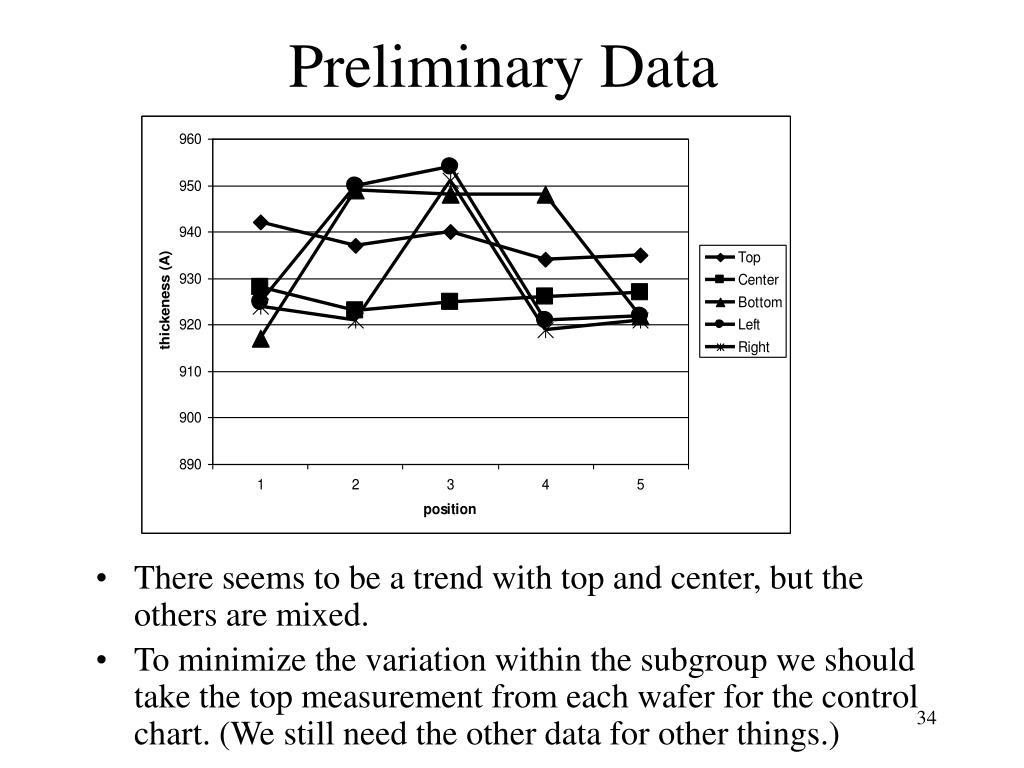 Preliminary Data

960
950
940
930
920
910
900
890

thickeness (A)

1
2
3
4
5

position

Top
Center
Bottom
Left
Right

• There seems to be a trend with top and center, but the others are mixed.

• To minimize the variation within the subgroup we should take the top measurement from each wafer for the control chart. (We still need the other data for other things.)

34